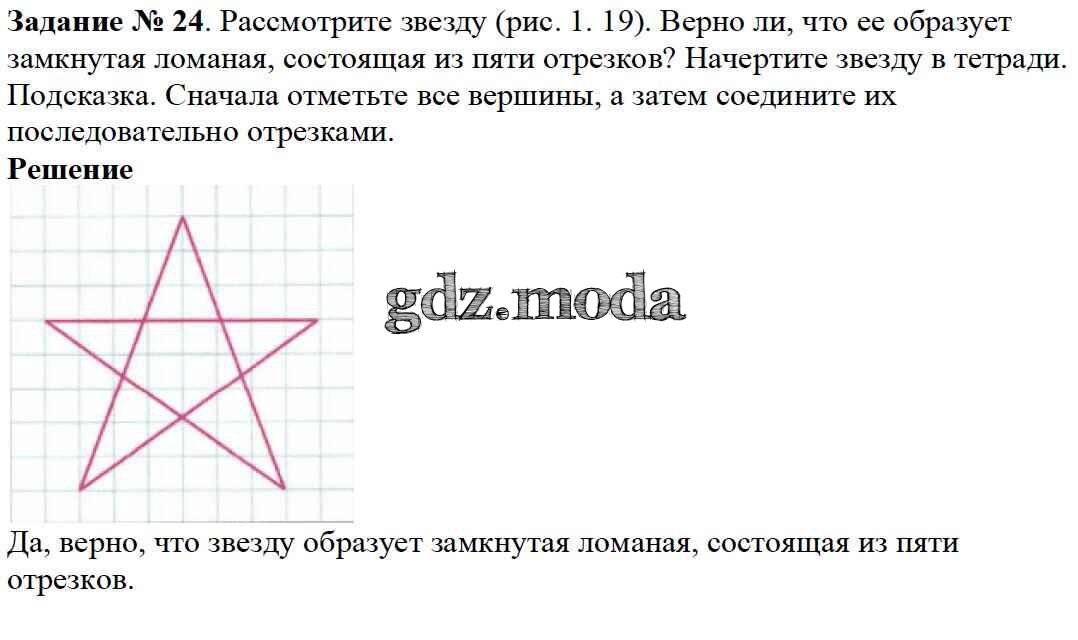 Задание № 24. Рассмотрите звезду (рис. 1. 19). Верно ли, что ее образует замкнутая ломаная, состоящая из пяти отрезков? Начертите звезду в тетради. Подсказка. Сначала отметьте все вершины, а затем соедините их последовательно отрезками.

Решение

Да, верно, что звезду образует замкнутая ломаная, состоящая из пяти отрезков.

gdz.moda